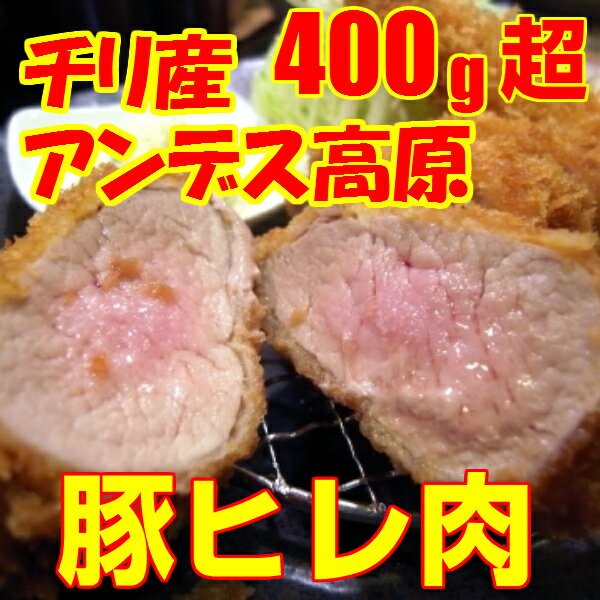 チリ産 400g超
アンデス高原

豚ヒレ肉